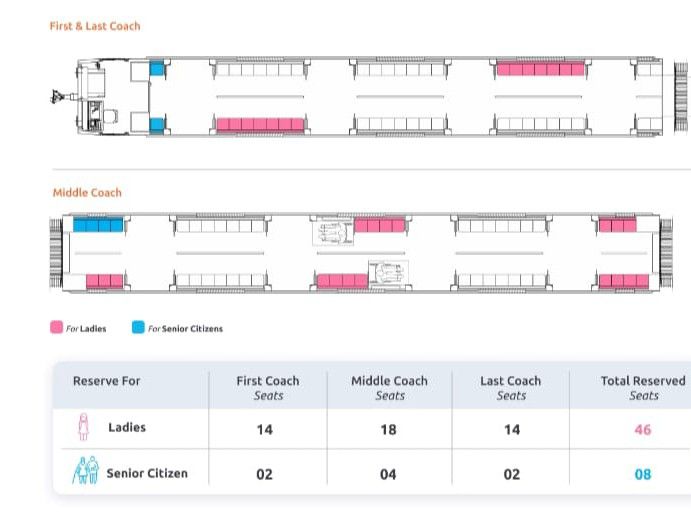 First & Last Coach

Middle Coach

For Ladies For Senior Citizens

| Reserve For | First Coach Seats | Middle Coach Seats | Last Coach Seats | Total Reserved Seats |
|---|---|---|---|---|
| Ladies | 14 | 18 | 14 | 46 |
| Senior Citizen | 02 | 04 | 02 | 08 |